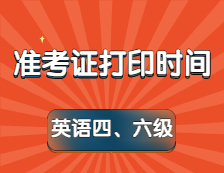 准考证打印时间

英语四、六级